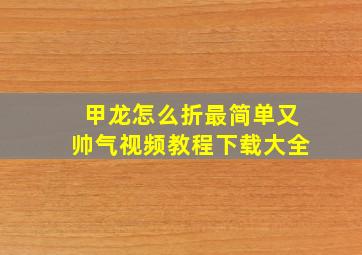 甲龙怎么折最简单又帅气视频教程下载大全